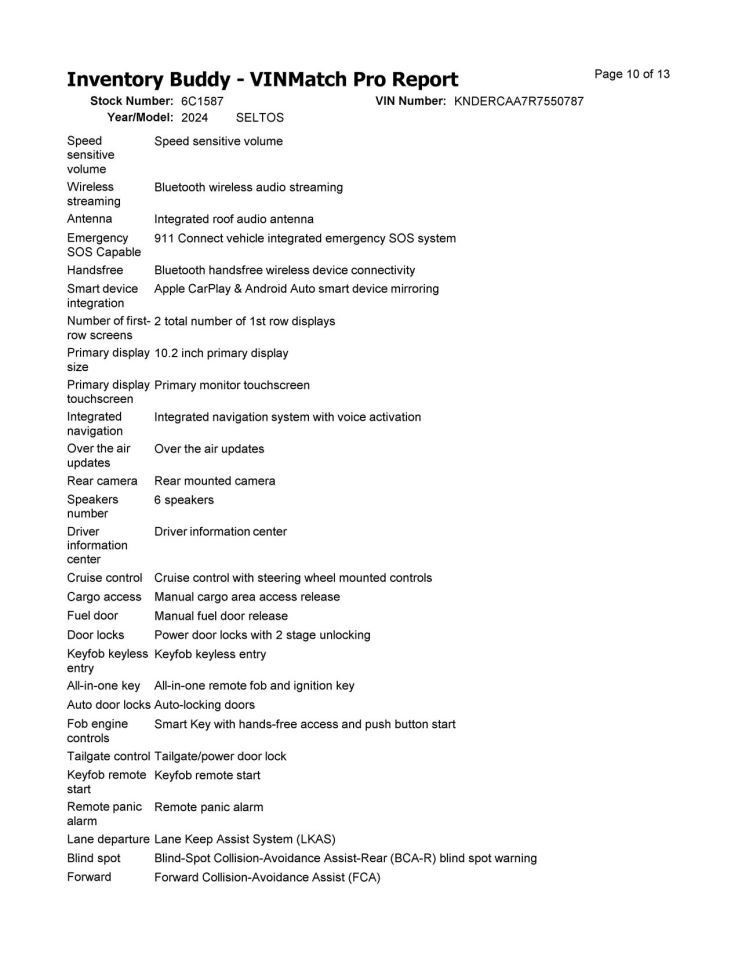 Inventory Buddy - VINMatch Pro Report

Page 10 of 13

Stock Number: 6C1587 VIN Number: KNDERCAA7R7550787
Year/Model: 2024 SELTOS

| | |
|---|---|
| Speed sensitive volume | Speed sensitive volume |
| Wireless streaming | Bluetooth wireless audio streaming |
| Antenna | Integrated roof audio antenna |
| Emergency SOS Capable | 911 Connect vehicle integrated emergency SOS system |
| Handsfree | Bluetooth handsfree wireless device connectivity |
| Smart device integration | Apple CarPlay & Android Auto smart device mirroring |
| Number of first-row screens | 2 total number of 1st row displays |
| Primary display size | 10.2 inch primary display |
| Primary display touchscreen | Primary monitor touchscreen |
| Integrated navigation | Integrated navigation system with voice activation |
| Over the air updates | Over the air updates |
| Rear camera | Rear mounted camera |
| Speakers number | 6 speakers |
| Driver information center | Driver information center |
| Cruise control | Cruise control with steering wheel mounted controls |
| Cargo access | Manual cargo area access release |
| Fuel door | Manual fuel door release |
| Door locks | Power door locks with 2 stage unlocking |
| Keyfob keyless entry | Keyfob keyless entry |
| All-in-one key | All-in-one remote fob and ignition key |
| Auto door locks | Auto-locking doors |
| Fob engine controls | Smart Key with hands-free access and push button start |
| Tailgate control | Tailgate/power door lock |
| Keyfob remote start | Keyfob remote start |
| Remote panic alarm | Remote panic alarm |
| Lane departure | Lane Keep Assist System (LKAS) |
| Blind spot | Blind-Spot Collision-Avoidance Assist-Rear (BCA-R) blind spot warning |
| Forward | Forward Collision-Avoidance Assist (FCA) |